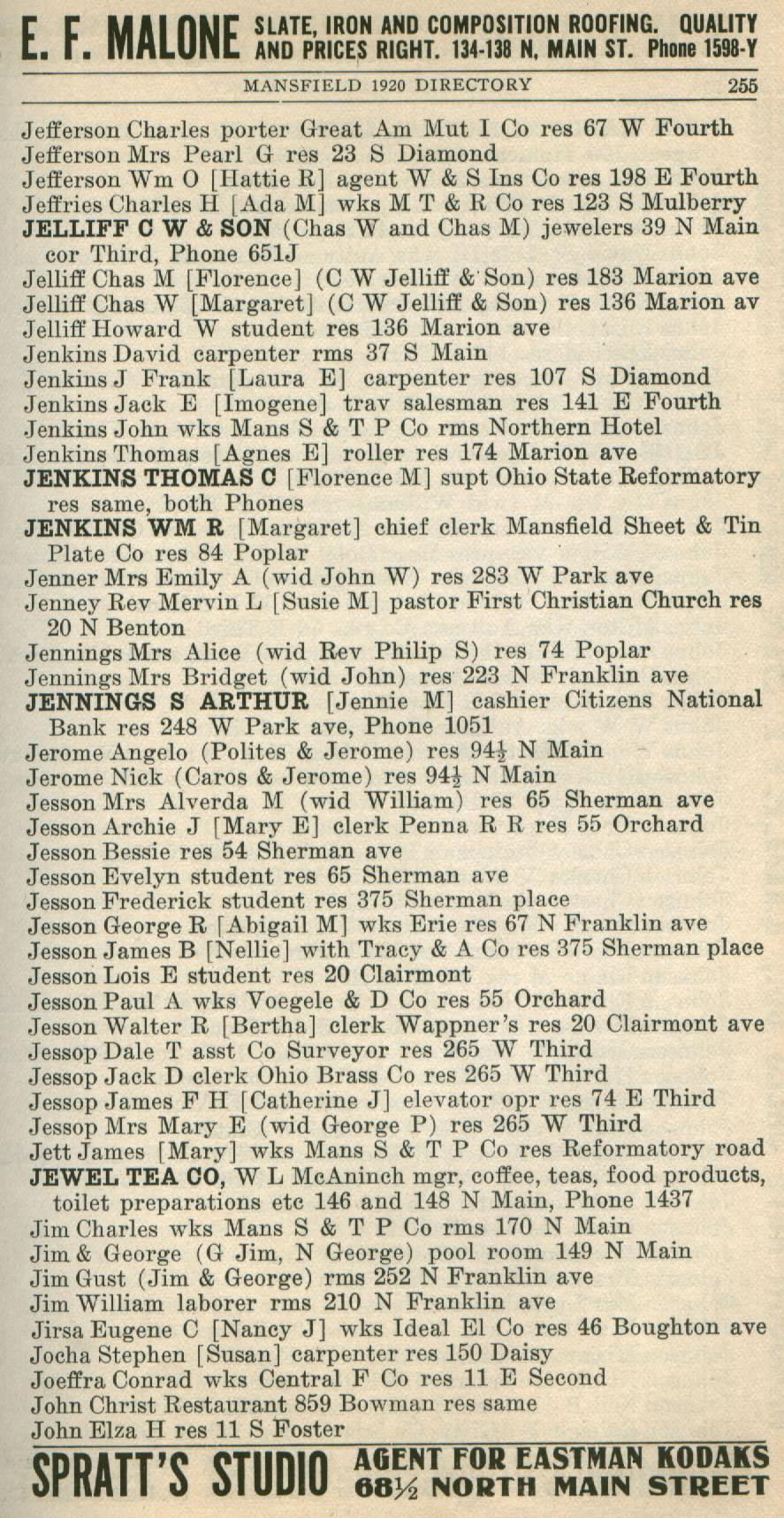 E. F. MALONE SLATE, IRON AND COMPOSITION ROOFING. QUALITY AND PRICES RIGHT. 134-138 N. MAIN ST. Phone 1598-Y

MANSFIELD 1920 DIRECTORY 255

Jefferson Charles porter Great Am Mut I Co res 67 W Fourth
Jefferson Mrs Pearl G res 23 S Diamond
Jefferson Wm O [Hattie R] agent W & S Ins Co res 198 E Fourth
Jeffries Charles H [Ada M] wks M T & R Co res 123 S Mulberry
JELLIFF C W & SON (Chas W and Chas M) jewelers 39 N Main cor Third, Phone 651J
Jelliff Chas M [Florence] (C W Jelliff & Son) res 183 Marion ave
Jelliff Chas W [Margaret] (C W Jelliff & Son) res 136 Marion av
Jelliff Howard W student res 136 Marion ave
Jenkins David carpenter rms 37 S Main
Jenkins J Frank [Laura E] carpenter res 107 S Diamond
Jenkins Jack E [Imogene] trav salesman res 141 E Fourth
Jenkins John wks Mans S & T P Co rms Northern Hotel
Jenkins Thomas [Agnes E] roller res 174 Marion ave
JENKINS THOMAS C [Florence M] supt Ohio State Reformatory res same, both Phones
JENKINS WM R [Margaret] chief clerk Mansfield Sheet & Tin Plate Co res 84 Poplar
Jenner Mrs Emily A (wid John W) res 283 W Park ave
Jenney Rev Mervin L [Susie M] pastor First Christian Church res 20 N Benton
Jennings Mrs Alice (wid Rev Philip S) res 74 Poplar
Jennings Mrs Bridget (wid John) res 223 N Franklin ave
JENNINGS S ARTHUR [Jennie M] cashier Citizens National Bank res 248 W Park ave, Phone 1051
Jerome Angelo (Polites & Jerome) res 94½ N Main
Jerome Nick (Caros & Jerome) res 94½ N Main
Jesson Mrs Alverda M (wid William) res 65 Sherman ave
Jesson Archie J [Mary E] clerk Penna R R res 55 Orchard
Jesson Bessie res 54 Sherman ave
Jesson Evelyn student res 65 Sherman ave
Jesson Frederick student res 375 Sherman place
Jesson George R [Abigail M] wks Erie res 67 N Franklin ave
Jesson James B [Nellie] with Tracy & A Co res 375 Sherman place
Jesson Lois E student res 20 Clairmont
Jesson Paul A wks Voegele & D Co res 55 Orchard
Jesson Walter R [Bertha] clerk Wappner's res 20 Clairmont ave
Jessop Dale T asst Co Surveyor res 265 W Third
Jessop Jack D clerk Ohio Brass Co res 265 W Third
Jessop James F H [Catherine J] elevator opr res 74 E Third
Jessop Mrs Mary E (wid George P) res 265 W Third
Jett James [Mary] wks Mans S & T P Co res Reformatory road
JEWEL TEA CO, W L McAninch mgr, coffee, teas, food products, toilet preparations etc 146 and 148 N Main, Phone 1437
Jim Charles wks Mans S & T P Co rms 170 N Main
Jim & George (G Jim, N George) pool room 149 N Main
Jim Gust (Jim & George) rms 252 N Franklin ave
Jim William laborer rms 210 N Franklin ave
Jirsa Eugene C [Nancy J] wks Ideal El Co res 46 Boughton ave
Jocha Stephen [Susan] carpenter res 150 Daisy
Joeffra Conrad wks Central F Co res 11 E Second
John Christ Restaurant 859 Bowman res same
John Elza H res 11 S Foster

SPRATT'S STUDIO AGENT FOR EASTMAN KODAKS 68½ NORTH MAIN STREET